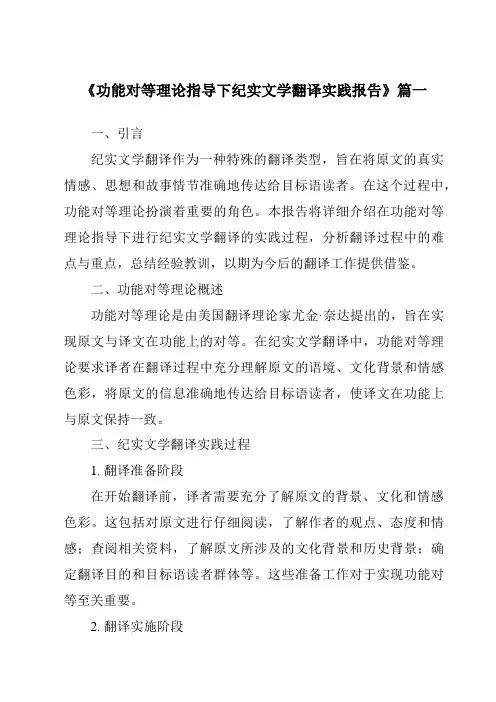 《功能对等理论指导下纪实文学翻译实践报告》篇一

一、引言

纪实文学翻译作为一种特殊的翻译类型，旨在将原文的真实情感、思想和故事情节准确地传达给目标语读者。在这个过程中，功能对等理论扮演着重要的角色。本报告将详细介绍在功能对等理论指导下进行纪实文学翻译的实践过程，分析翻译过程中的难点与重点，总结经验教训，以期为今后的翻译工作提供借鉴。

二、功能对等理论概述

功能对等理论是由美国翻译理论家尤金·奈达提出的，旨在实现原文与译文在功能上的对等。在纪实文学翻译中，功能对等理论要求译者在翻译过程中充分理解原文的语境、文化背景和情感色彩，将原文的信息准确地传达给目标语读者，使译文在功能上与原文保持一致。

三、纪实文学翻译实践过程

1. 翻译准备阶段

在开始翻译前，译者需要充分了解原文的背景、文化和情感色彩。这包括对原文进行仔细阅读，了解作者的观点、态度和情感；查阅相关资料，了解原文所涉及的文化背景和历史背景；确定翻译目的和目标语读者群体等。这些准备工作对于实现功能对等至关重要。

2. 翻译实施阶段